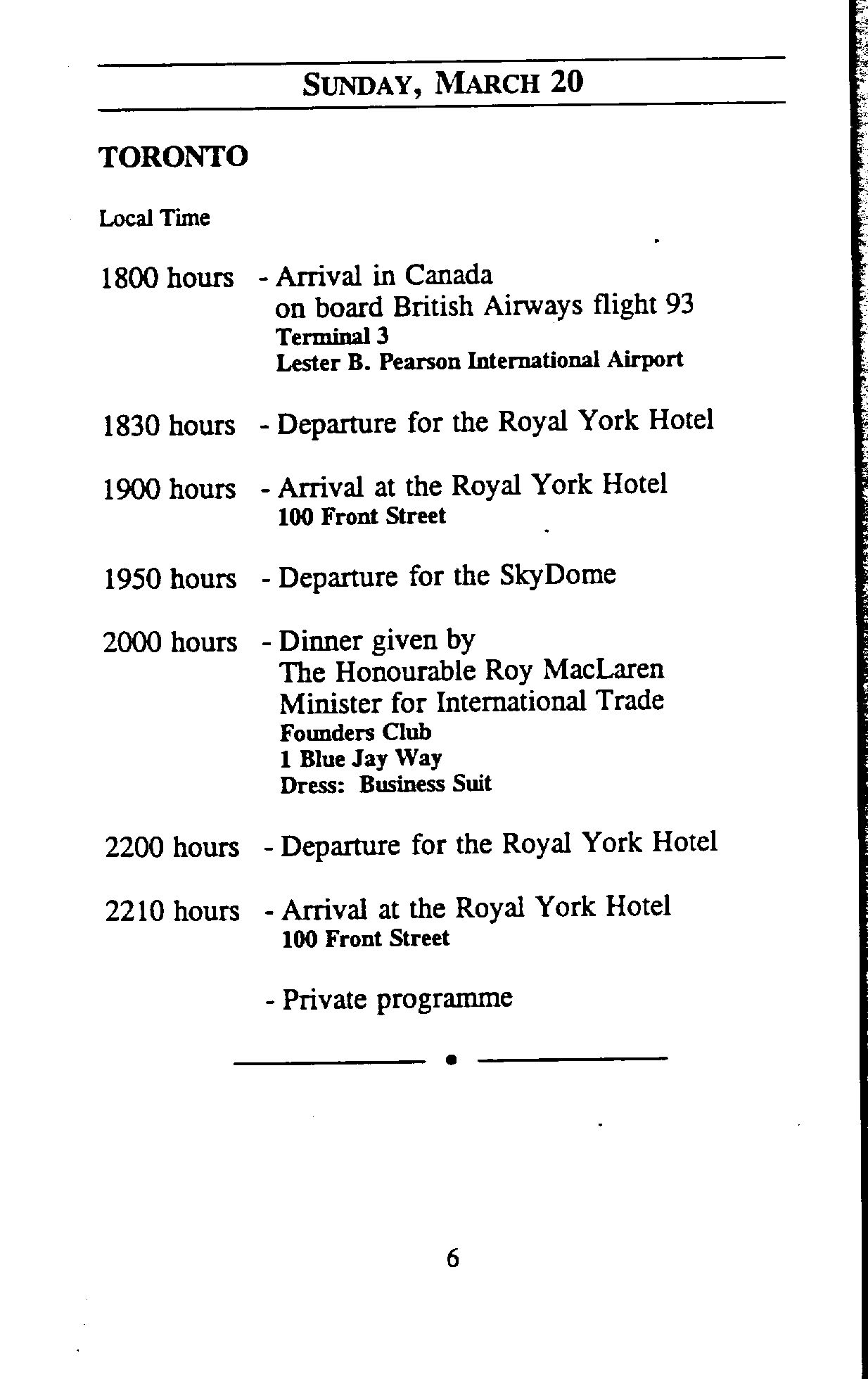 SUNDAY, MARCH 20

TORONTO

Local Time

1800 hours - Arrival in Canada
on board British Airways flight 93
Terminal 3
Lester B. Pearson International Airport

1830 hours - Departure for the Royal York Hotel

1900 hours - Arrival at the Royal York Hotel
100 Front Street

1950 hours - Departure for the SkyDome

2000 hours - Dinner given by
The Honourable Roy MacLaren
Minister for International Trade
Founders Club
1 Blue Jay Way
Dress: Business Suit

2200 hours - Departure for the Royal York Hotel

2210 hours - Arrival at the Royal York Hotel
100 Front Street

- Private programme

6